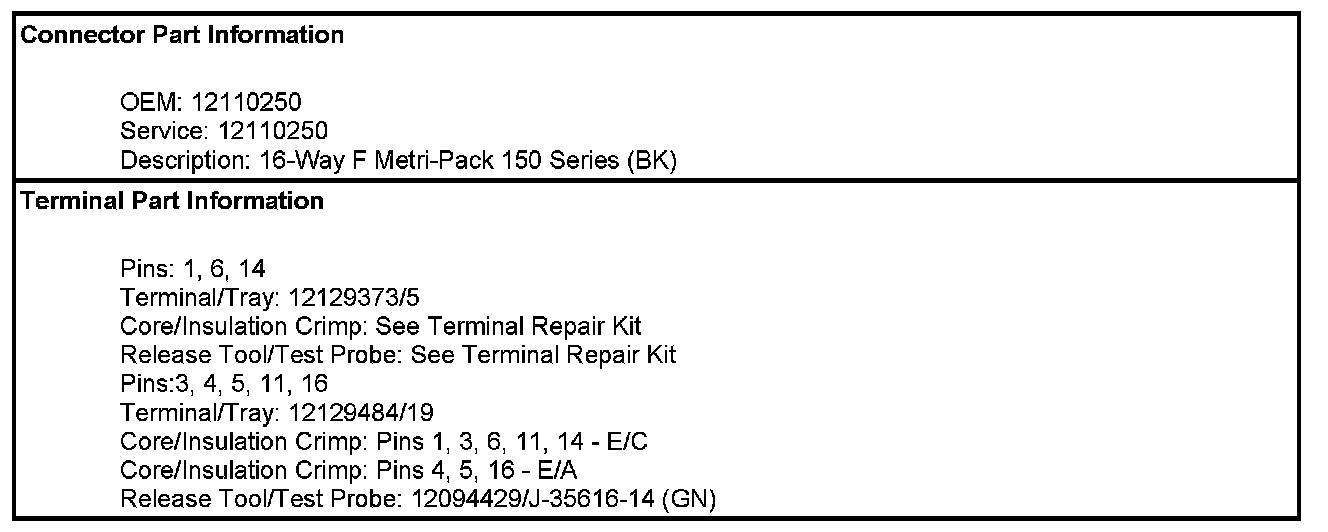 Connector Part Information

OEM: 12110250
Service: 12110250
Description: 16-Way F Metri-Pack 150 Series (BK)

Terminal Part Information

Pins: 1, 6, 14
Terminal/Tray: 12129373/5
Core/Insulation Crimp: See Terminal Repair Kit
Release Tool/Test Probe: See Terminal Repair Kit
Pins:3, 4, 5, 11, 16
Terminal/Tray: 12129484/19
Core/Insulation Crimp: Pins 1, 3, 6, 11, 14 - E/C
Core/Insulation Crimp: Pins 4, 5, 16 - E/A
Release Tool/Test Probe: 12094429/J-35616-14 (GN)